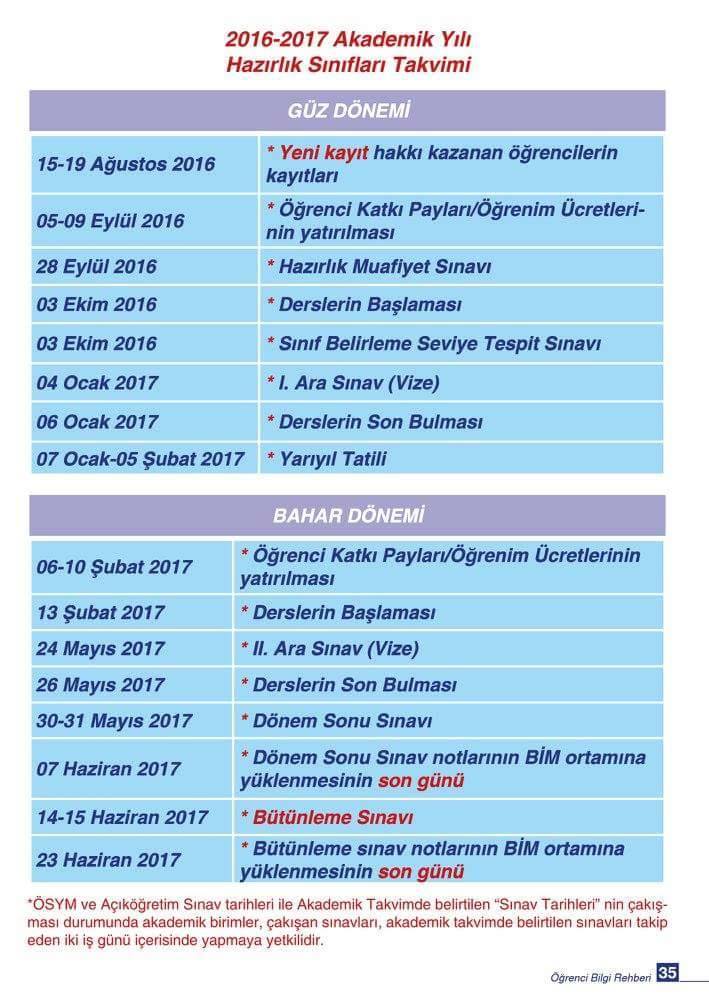 2016-2017 Akademik Yılı
Hazırlık Sınıfları Takvimi

| GÜZ DÖNEMİ | |
|---|---|
| 15-19 Ağustos 2016 | * Yeni kayıt hakkı kazanan öğrencilerin kayıtları |
| 05-09 Eylül 2016 | * Öğrenci Katkı Payları/Öğrenim Ücretlerinin yatırılması |
| 28 Eylül 2016 | * Hazırlık Muafiyet Sınavı |
| 03 Ekim 2016 | * Derslerin Başlaması |
| 03 Ekim 2016 | * Sınıf Belirleme Seviye Tespit Sınavı |
| 04 Ocak 2017 | * I. Ara Sınav (Vize) |
| 06 Ocak 2017 | * Derslerin Son Bulması |
| 07 Ocak-05 Şubat 2017 | * Yarıyıl Tatili |

| BAHAR DÖNEMİ | |
|---|---|
| 06-10 Şubat 2017 | * Öğrenci Katkı Payları/Öğrenim Ücretlerinin yatırılması |
| 13 Şubat 2017 | * Derslerin Başlaması |
| 24 Mayıs 2017 | * II. Ara Sınav (Vize) |
| 26 Mayıs 2017 | * Derslerin Son Bulması |
| 30-31 Mayıs 2017 | * Dönem Sonu Sınavı |
| 07 Haziran 2017 | * Dönem Sonu Sınav notlarının BİM ortamına yüklenmesinin son günü |
| 14-15 Haziran 2017 | * Bütünleme Sınavı |
| 23 Haziran 2017 | * Bütünleme sınav notlarının BİM ortamına yüklenmesinin son günü |

*ÖSYM ve Açıköğretim Sınav tarihleri ile Akademik Takvimde belirtilen "Sınav Tarihleri" nin çakışması durumunda akademik birimler, çakışan sınavları, akademik takvimde belirtilen sınavları takip eden iki iş günü içerisinde yapmaya yetkilidir.

Öğrenci Bilgi Rehberi 35